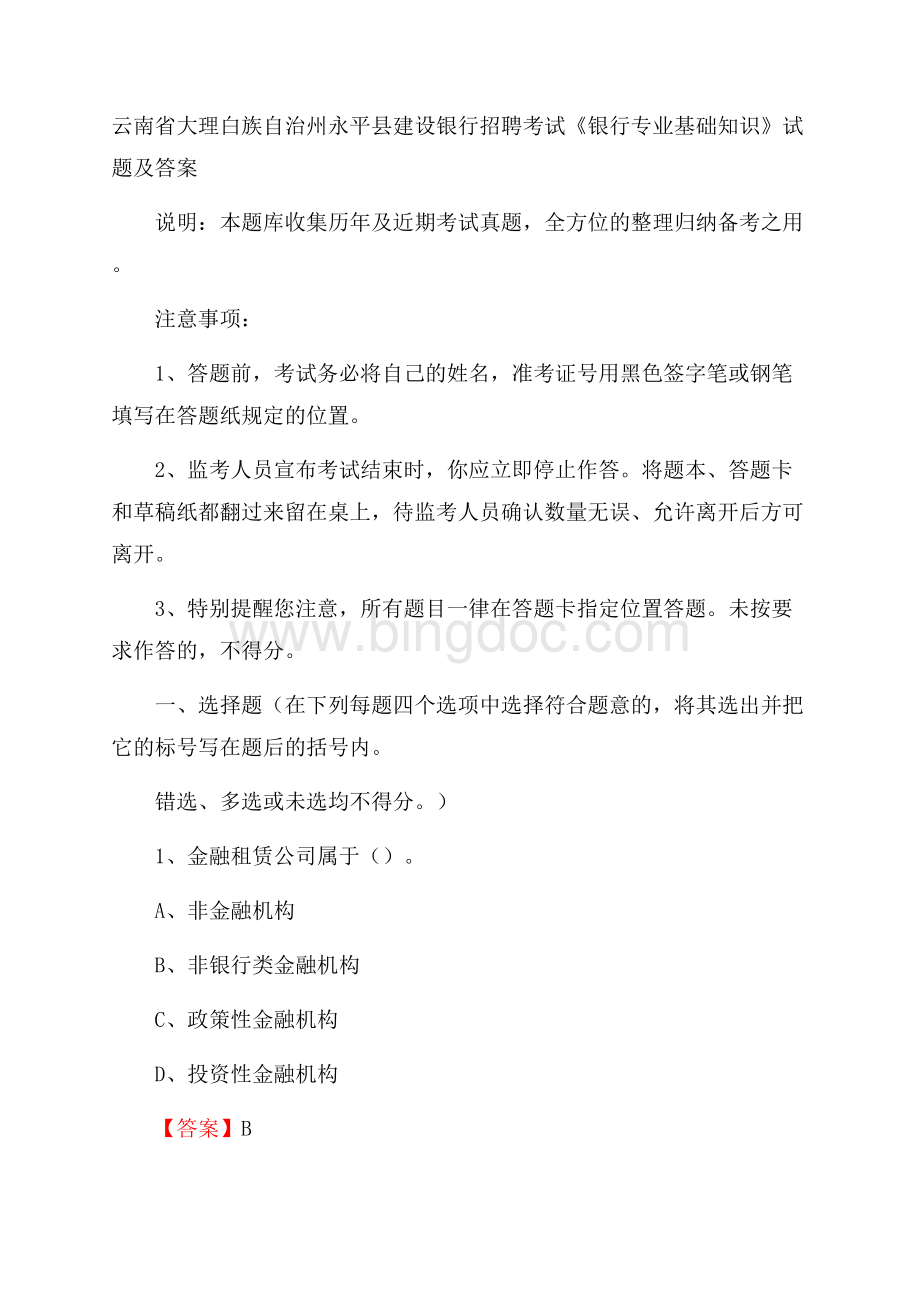 云南省大理白族自治州永平县建设银行招聘考试《银行专业基础知识》试题及答案

说明：本题库收集历年及近期考试真题，全方位的整理归纳备考之用。

注意事项：

1、答题前，考试务必将自己的姓名，准考证号用黑色签字笔或钢笔填写在答题纸规定的位置。

2、监考人员宣布考试结束时，你应立即停止作答。将题本、答题卡和草稿纸都翻过来留在桌上，待监考人员确认数量无误、允许离开后方可离开。

3、特别提醒您注意，所有题目一律在答题卡指定位置答题。未按要求作答的，不得分。

www.bingdoc.com

一、选择题（在下列每题四个选项中选择符合题意的，将其选出并把它的标号写在题后的括号内。

错选、多选或未选均不得分。）

1、金融租赁公司属于（）。

A、非金融机构

B、非银行类金融机构

C、政策性金融机构

D、投资性金融机构

【答案】B